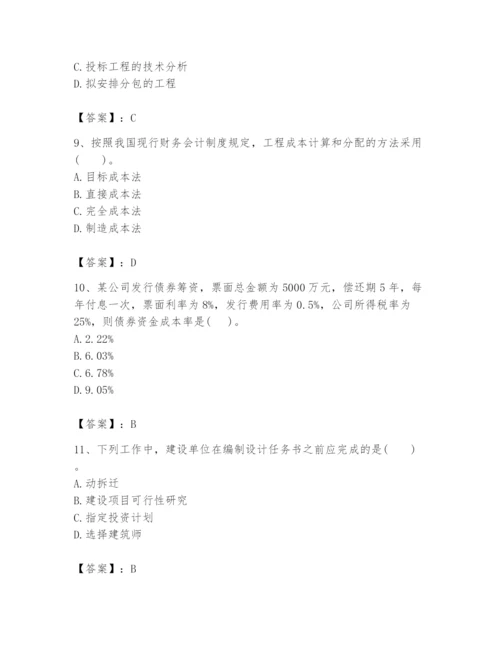 C. 投标工程的技术分析
D. 拟安排分包的工程

【答案】：C

9、按照我国现行财务会计制度规定，工程成本计算和分配的方法采用(　　)。
A. 目标成本法
B. 直接成本法
C. 完全成本法
D. 制造成本法

【答案】：D

10、某公司发行债券筹资，票面总金额为 5000 万元，偿还期 5 年，每年付息一次，票面利率为 8%，发行费用率为 0.5%，公司所得税率为 25%，则债券资金成本率是(　)。
A. 2.22%
B. 6.03%
C. 6.78%
D. 9.05%

【答案】：B

11、下列工作中，建设单位在编制设计任务书之前应完成的是(　　)。
A. 动拆迁
B. 建设项目可行性研究
C. 指定投资计划
D. 选择建筑师

【答案】：B